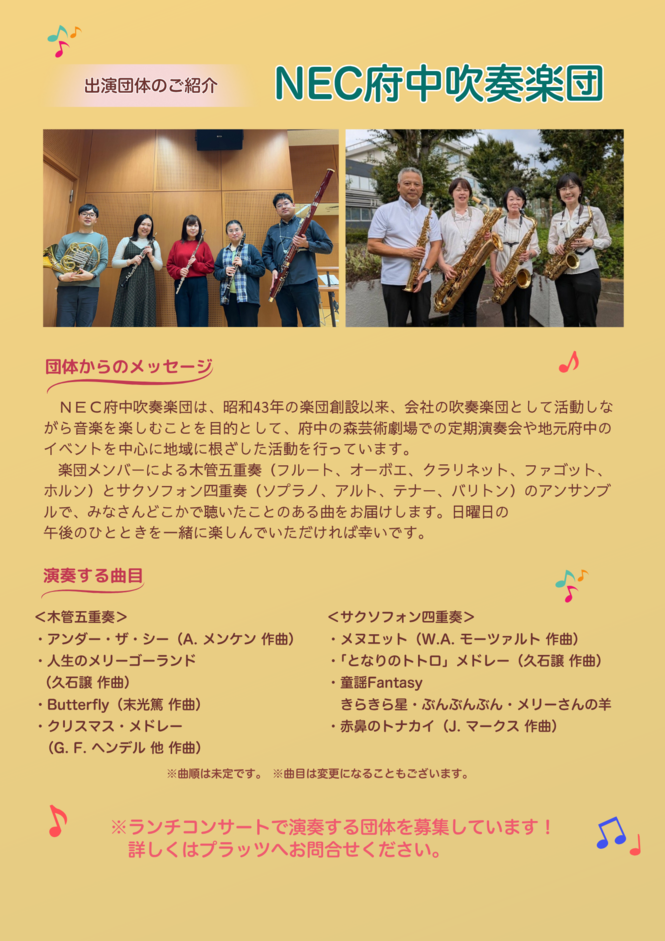 出演団体のご紹介

NEC府中吹奏楽団

団体からのメッセージ

ＮＥＣ府中吹奏楽団は、昭和43年の楽団創設以来、会社の吹奏楽団として活動しながら音楽を楽しむことを目的として、府中の森芸術劇場での定期演奏会や地元府中のイベントを中心に地域に根ざした活動を行っています。

楽団メンバーによる木管五重奏（フルート、オーボエ、クラリネット、ファゴット、ホルン）とサクソフォン四重奏（ソプラノ、アルト、テナー、バリトン）のアンサンブルで、みなさんどこかで聴いたことのある曲をお届けします。日曜日の午後のひとときを一緒に楽しんでいただければ幸いです。

演奏する曲目

＜木管五重奏＞
・アンダー・ザ・シー（A. メンケン 作曲）
・人生のメリーゴーランド（久石譲 作曲）
・Butterfly（末光篤 作曲）
・クリスマス・メドレー（G. F. ヘンデル 他 作曲）

＜サクソフォン四重奏＞
・メヌエット（W.A. モーツァルト 作曲）
・「となりのトトロ」メドレー（久石譲 作曲）
・童謡Fantasy きらきら星・ぶんぶんぶん・メリーさんの羊
・赤鼻のトナカイ（J. マークス 作曲）

※曲順は未定です。 ※曲目は変更になることもございます。

※ランチコンサートで演奏する団体を募集しています！
詳しくはプラッツへお問合せください。